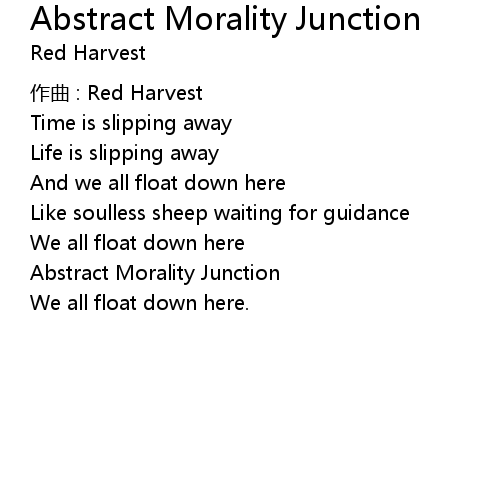 Abstract Morality Junction
Red Harvest

作曲 : Red Harvest
Time is slipping away
Life is slipping away
And we all float down here
Like soulless sheep waiting for guidance
We all float down here
Abstract Morality Junction
We all float down here.